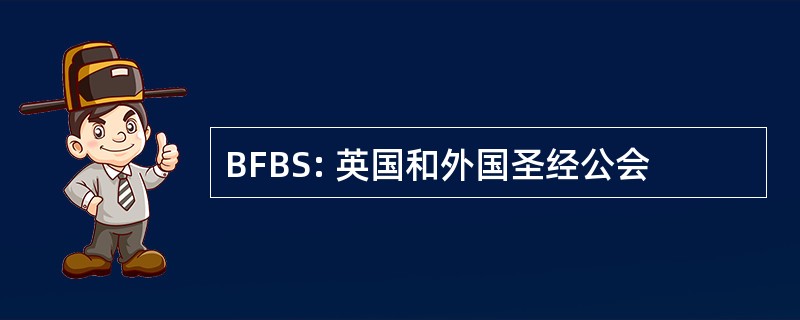 BFBS: 英国和外国圣经公会